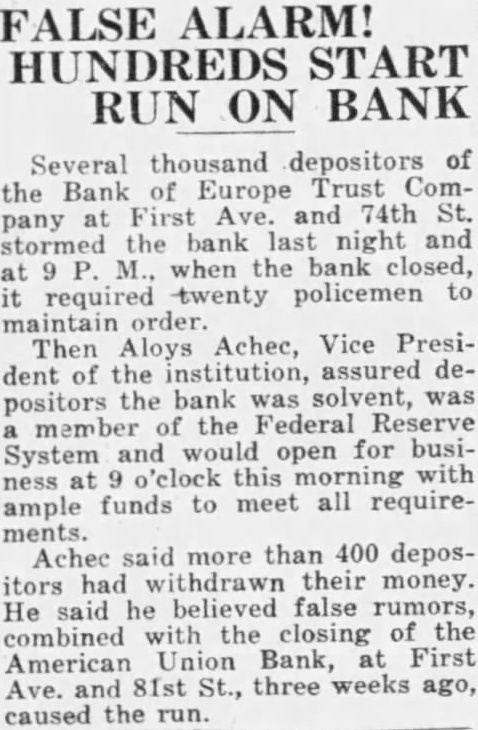 FALSE ALARM!
HUNDREDS START
RUN ON BANK

Several thousand depositors of the Bank of Europe Trust Company at First Ave. and 74th St. stormed the bank last night and at 9 P. M., when the bank closed, it required twenty policemen to maintain order.

Then Aloys Achec, Vice President of the institution, assured depositors the bank was solvent, was a member of the Federal Reserve System and would open for business at 9 o'clock this morning with ample funds to meet all requirements.

Achec said more than 400 depositors had withdrawn their money. He said he believed false rumors, combined with the closing of the American Union Bank, at First Ave. and 81st St., three weeks ago, caused the run.